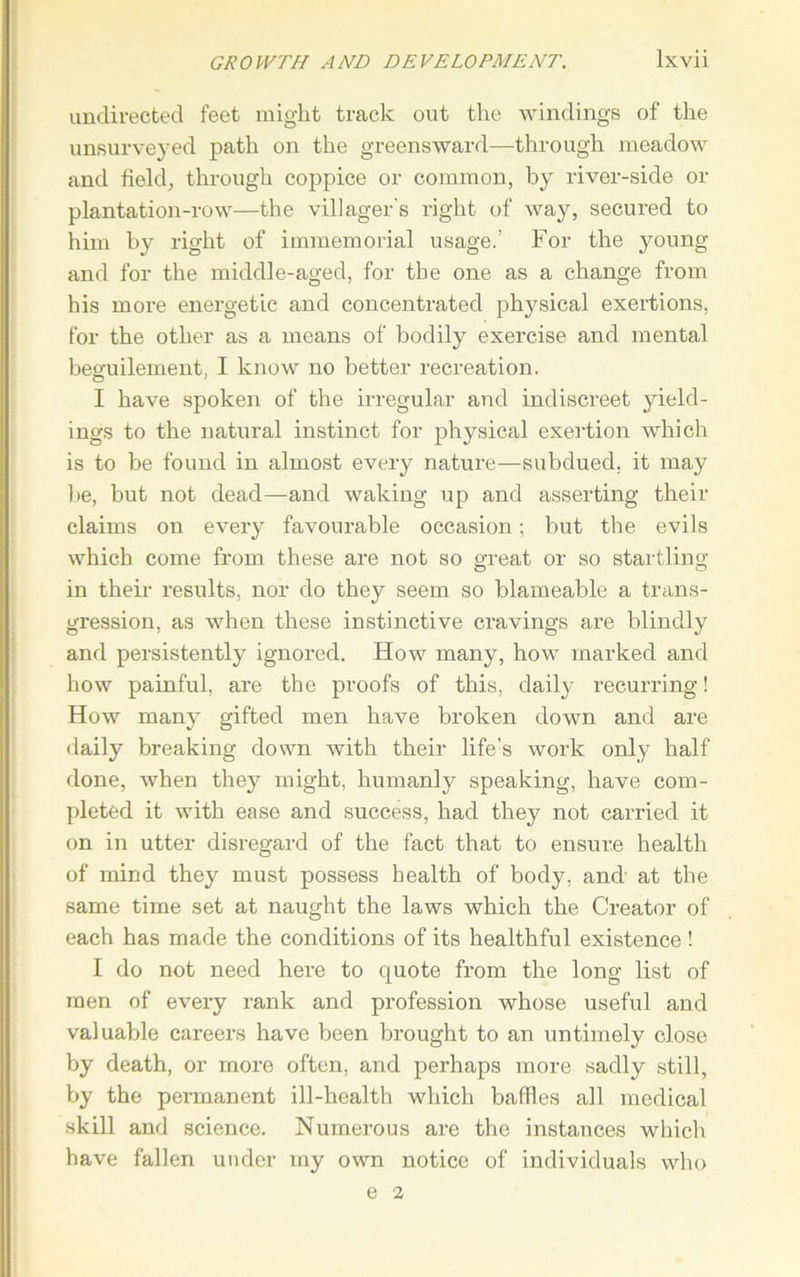 GROWTH AND DEVELOPMENT. lxvii

undirected feet might track out the windings of the unsurveyed path on the greensward—through meadow and field, through coppice or common, by river-side or plantation-row—the villager's right of way, secured to him by right of immemorial usage.' For the young and for the middle-aged, for the one as a change from his more energetic and concentrated physical exertions, for the other as a means of bodily exercise and mental beguilement, I know no better recreation.

I have spoken of the irregular and indiscreet yieldings to the natural instinct for physical exertion which is to be found in almost every nature—subdued, it may be, but not dead—and waking up and asserting their claims on every favourable occasion; but the evils which come from these are not so great or so startling in their results, nor do they seem so blameable a transgression, as when these instinctive cravings are blindly and persistently ignored. How many, how marked and how painful, are the proofs of this, daily recurring! How many gifted men have broken down and are daily breaking down with their life's work only half done, when they might, humanly speaking, have completed it with ease and success, had they not carried it on in utter disregard of the fact that to ensure health of mind they must possess health of body, and at the same time set at naught the laws which the Creator of each has made the conditions of its healthful existence!

I do not need here to quote from the long list of men of every rank and profession whose useful and valuable careers have been brought to an untimely close by death, or more often, and perhaps more sadly still, by the permanent ill-health which baffles all medical skill and science. Numerous are the instances which have fallen under my own notice of individuals who

e 2